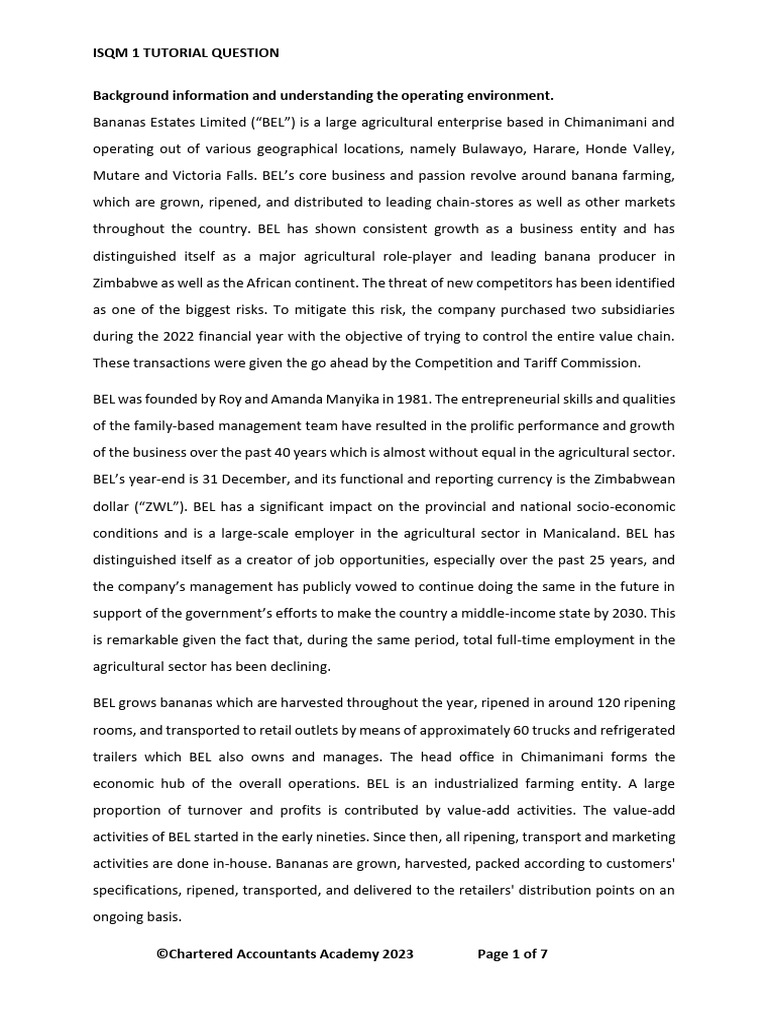 ISQM 1 TUTORIAL QUESTION

Background information and understanding the operating environment.

Bananas Estates Limited (“BEL”) is a large agricultural enterprise based in Chimanimani and operating out of various geographical locations, namely Bulawayo, Harare, Honde Valley, Mutare and Victoria Falls. BEL’s core business and passion revolve around banana farming, which are grown, ripened, and distributed to leading chain-stores as well as other markets throughout the country. BEL has shown consistent growth as a business entity and has distinguished itself as a major agricultural role-player and leading banana producer in Zimbabwe as well as the African continent. The threat of new competitors has been identified as one of the biggest risks. To mitigate this risk, the company purchased two subsidiaries during the 2022 financial year with the objective of trying to control the entire value chain. These transactions were given the go ahead by the Competition and Tariff Commission.

BEL was founded by Roy and Amanda Manyika in 1981. The entrepreneurial skills and qualities of the family-based management team have resulted in the prolific performance and growth of the business over the past 40 years which is almost without equal in the agricultural sector. BEL’s year-end is 31 December, and its functional and reporting currency is the Zimbabwean dollar (“ZWL”). BEL has a significant impact on the provincial and national socio-economic conditions and is a large-scale employer in the agricultural sector in Manicaland. BEL has distinguished itself as a creator of job opportunities, especially over the past 25 years, and the company’s management has publicly vowed to continue doing the same in the future in support of the government’s efforts to make the country a middle-income state by 2030. This is remarkable given the fact that, during the same period, total full-time employment in the agricultural sector has been declining.

BEL grows bananas which are harvested throughout the year, ripened in around 120 ripening rooms, and transported to retail outlets by means of approximately 60 trucks and refrigerated trailers which BEL also owns and manages. The head office in Chimanimani forms the economic hub of the overall operations. BEL is an industrialized farming entity. A large proportion of turnover and profits is contributed by value-add activities. The value-add activities of BEL started in the early nineties. Since then, all ripening, transport and marketing activities are done in-house. Bananas are grown, harvested, packed according to customers' specifications, ripened, transported, and delivered to the retailers' distribution points on an ongoing basis.

©Chartered Accountants Academy 2023 Page 1 of 7